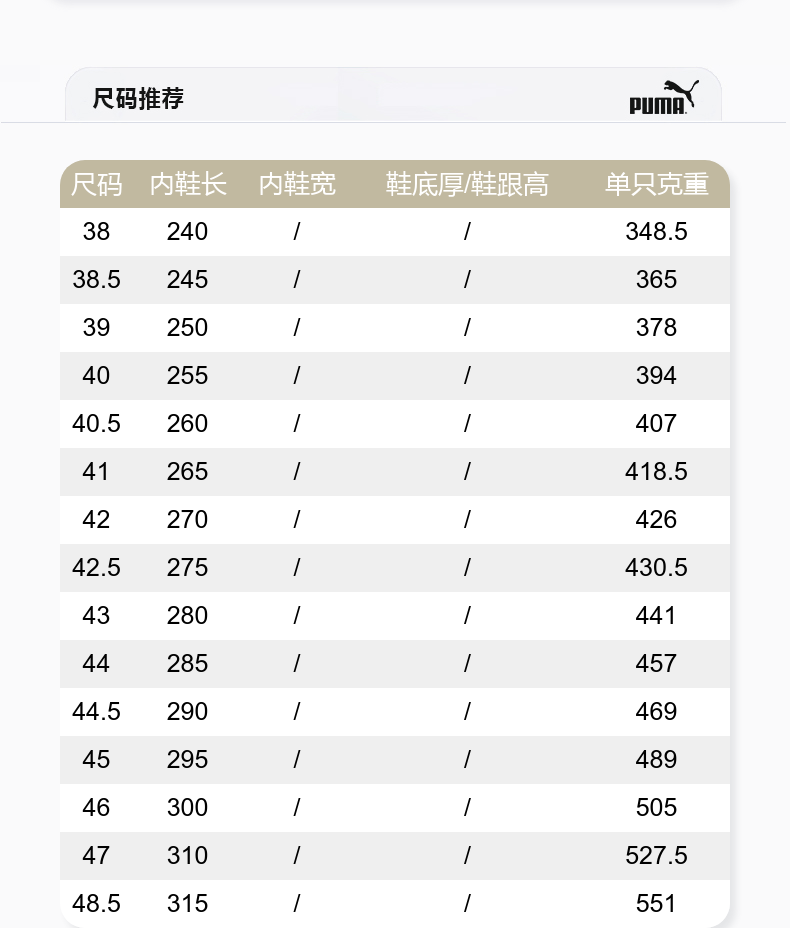 尺码推荐

PUMA

| 尺码 | 内鞋长 | 内鞋宽 | 鞋底厚/鞋跟高 | 单只克重 |
|---|---|---|---|---|
| 38 | 240 | / | / | 348.5 |
| 38.5 | 245 | / | / | 365 |
| 39 | 250 | / | / | 378 |
| 40 | 255 | / | / | 394 |
| 40.5 | 260 | / | / | 407 |
| 41 | 265 | / | / | 418.5 |
| 42 | 270 | / | / | 426 |
| 42.5 | 275 | / | / | 430.5 |
| 43 | 280 | / | / | 441 |
| 44 | 285 | / | / | 457 |
| 44.5 | 290 | / | / | 469 |
| 45 | 295 | / | / | 489 |
| 46 | 300 | / | / | 505 |
| 47 | 310 | / | / | 527.5 |
| 48.5 | 315 | / | / | 551 |